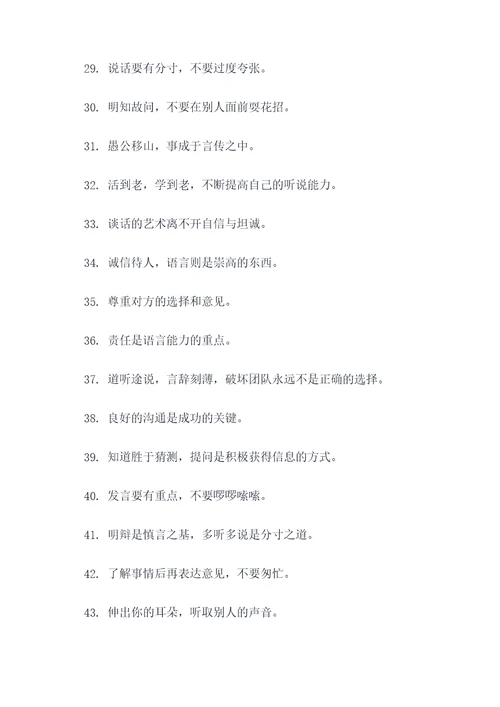 29. 说话要有分寸，不要过度夸张。

30. 明知故问，不要在别人面前耍花招。

31. 愚公移山，事成于言传之中。

32. 活到老，学到老，不断提高自己的听说能力。

33. 谈话的艺术离不开自信与坦诚。

34. 诚信待人，语言则是崇高的东西。

35. 尊重对方的选择和意见。

36. 责任是语言能力的重点。

37. 道听途说，言辞刻薄，破坏团队永远不是正确的选择。

38. 良好的沟通是成功的关键。

39. 知道胜于猜测，提问是积极获得信息的方式。

40. 发言要有重点，不要啰啰嗦嗦。

41. 明辩是慎言之基，多听多说是分寸之道。

42. 了解事情后再表达意见，不要匆忙。

43. 伸出你的耳朵，听取别人的声音。